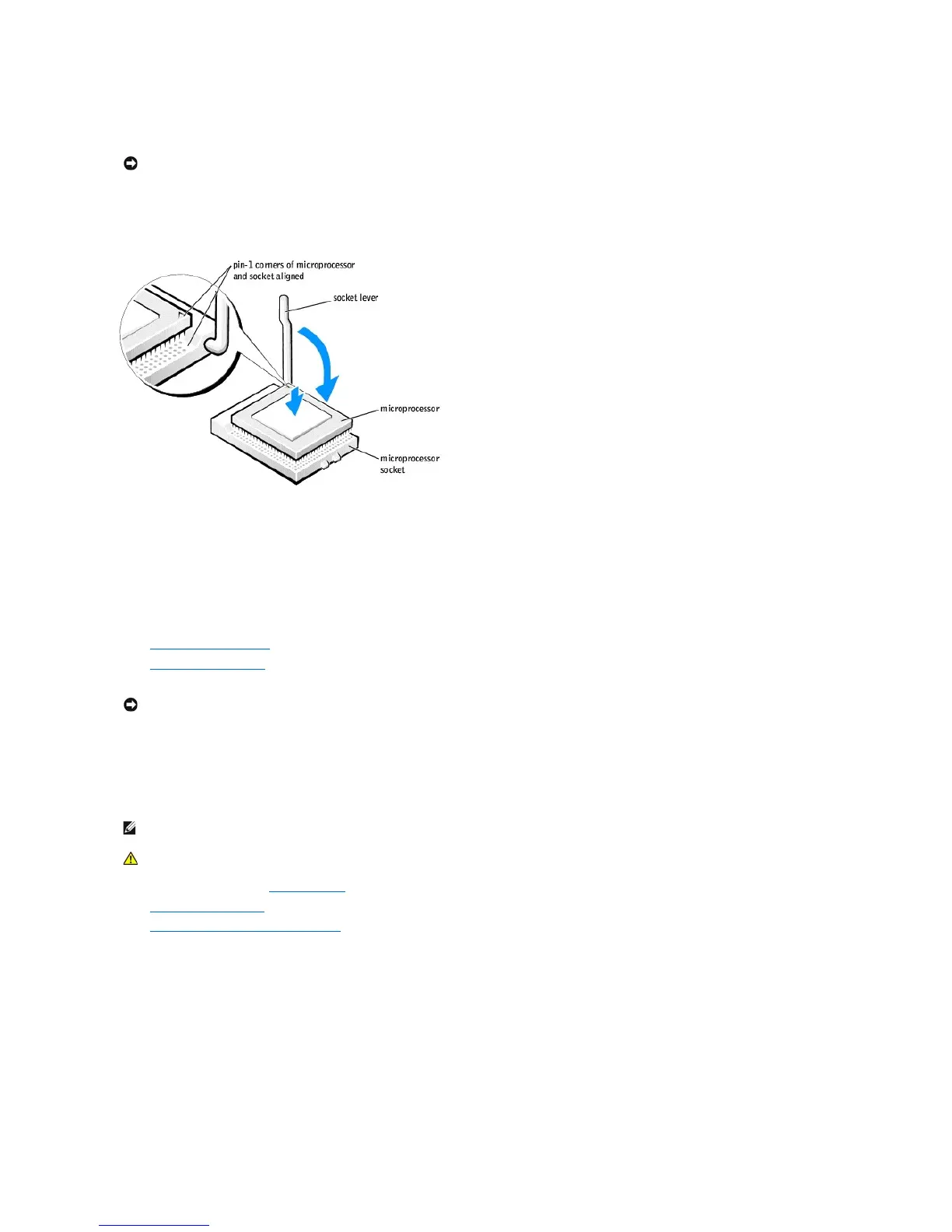 pin-1 corners of microprocessor and socket aligned

socket lever

microprocessor

microprocessor socket